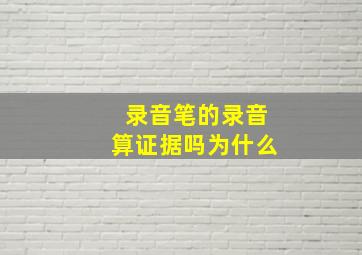 录音笔的录音
算证据吗为什么